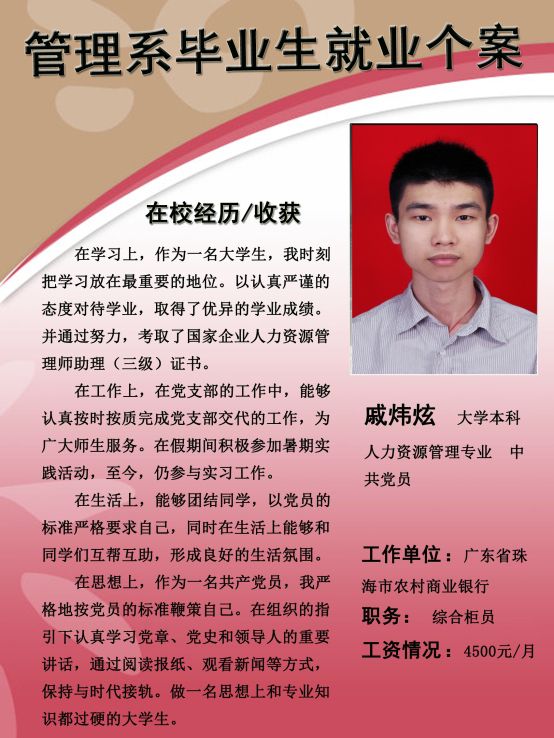 管理系毕业生就业个案

在校经历/收获

在学习上，作为一名大学生，我时刻把学习放在最重要的地位。以认真严谨的态度对待学业，取得了优异的学业成绩。并通过努力，考取了国家企业人力资源管理师助理（三级）证书。

在工作上，在党支部的工作中，能够认真按时按质完成党支部交代的工作，为广大师生服务。在假期间积极参加暑期实践活动，至今，仍参与实习工作。

在生活上，能够团结同学，以党员的标准严格要求自己，同时在生活上能够和同学们互帮互助，形成良好的生活氛围。

在思想上，作为一名共产党员，我严格地按党员的标准鞭策自己。在组织的指引下认真学习党章、党史和领导人的重要讲话，通过阅读报纸、观看新闻等方式，保持与时代接轨。做一名思想上和专业知识都过硬的大学生。

戚炜炫 大学本科 人力资源管理专业 中共党员

工作单位：广东省珠海市农村商业银行

职务： 综合柜员

工资情况：4500元/月